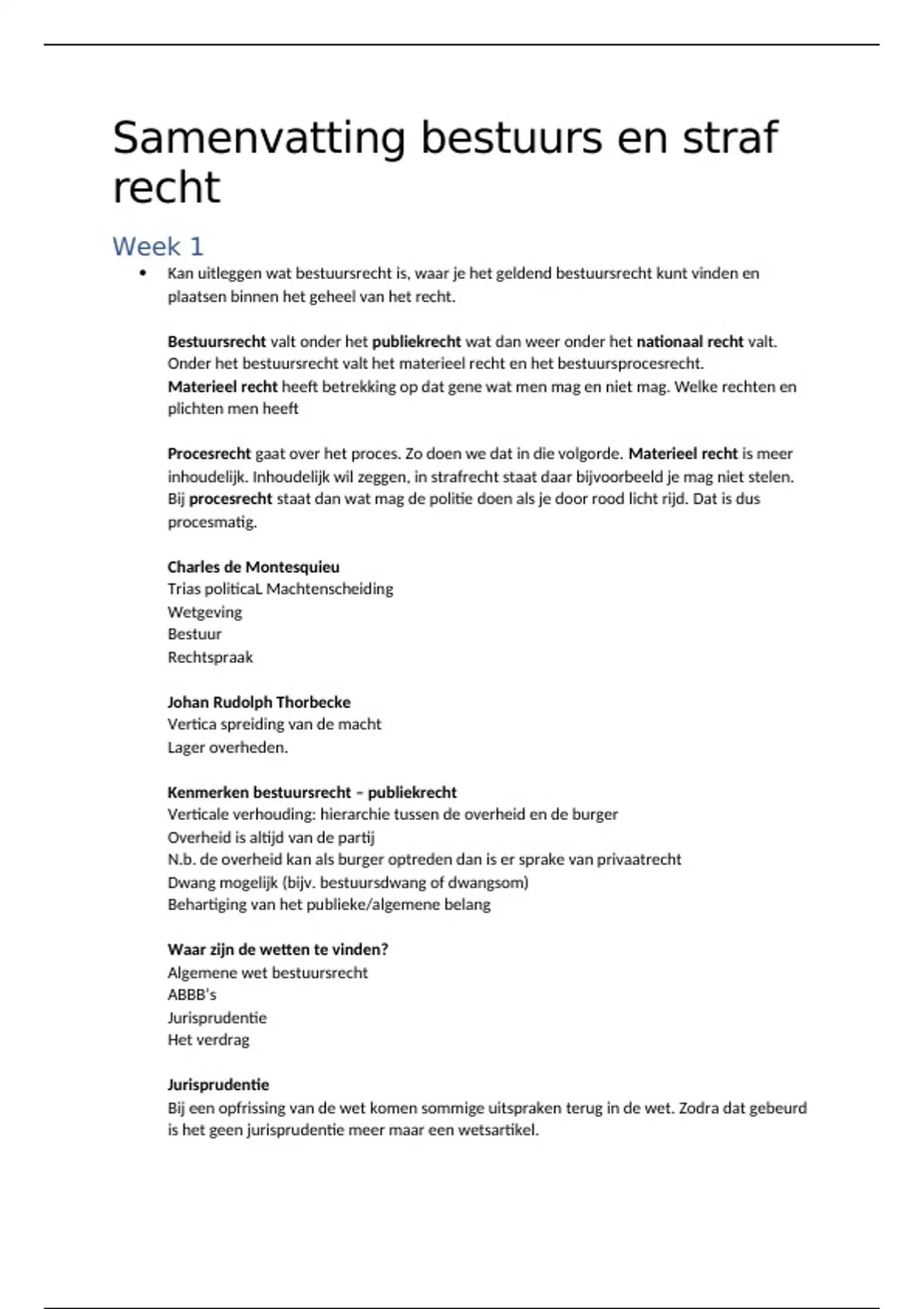 Samenvatting bestuurs en straf recht

Week 1

• Kan uitleggen wat bestuursrecht is, waar je het geldend bestuursrecht kunt vinden en plaatsen binnen het geheel van het recht.

Bestuursrecht valt onder het publiekrecht wat dan weer onder het nationaal recht valt. Onder het bestuursrecht valt het materieel recht en het bestuursprocesrecht.
Materieel recht heeft betrekking op dat gene wat men mag en niet mag. Welke rechten en plichten men heeft

Procesrecht gaat over het proces. Zo doen we dat in die volgorde. Materieel recht is meer inhoudelijk. Inhoudelijk wil zeggen, in strafrecht staat daar bijvoorbeeld je mag niet stelen. Bij procesrecht staat dan wat mag de politie doen als je door rood licht rijd. Dat is dus procesmatig.

Charles de Montesquieu
Trias politicaL Machtenscheiding
Wetgeving
Bestuur
Rechtspraak

Johan Rudolph Thorbecke
Vertica spreiding van de macht
Lager overheden.

Kenmerken bestuursrecht – publiekrecht
Verticale verhouding: hierarchie tussen de overheid en de burger
Overheid is altijd van de partij
N.b. de overheid kan als burger optreden dan is er sprake van privaatrecht
Dwang mogelijk (bijv. bestuursdwang of dwangsom)
Behartiging van het publieke/algemene belang

Waar zijn de wetten te vinden?
Algemene wet bestuursrecht
ABBB's
Jurisprudentie
Het verdrag

Jurisprudentie
Bij een opfrissing van de wet komen sommige uitspraken terug in de wet. Zodra dat gebeurd is het geen jurisprudentie meer maar een wetsartikel.